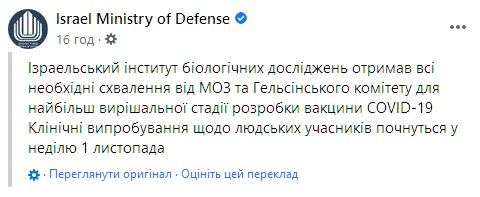 Israel Ministry of Defense
16 год ·

Ізраельський інститут біологічних досліджень отримав всі необхідні схвалення від МОЗ та Гельсінського комітету для найбільш вирішальної стадії розробки вакцини COVID-19 Клінічні випробування щодо людських учасників почнуться у неділю 1 листопада

· Переглянути оригінал · Оцініть цей переклад